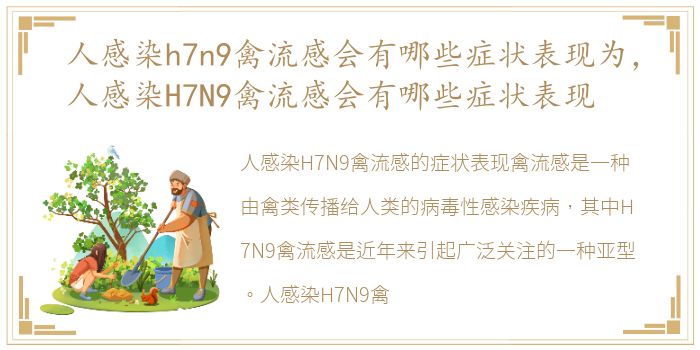 人感染h7n9禽流感会有哪些症状表现为，人感染H7N9禽流感会有哪些症状表现

人感染H7N9禽流感的症状表现禽流感是一种由禽类传播给人类的病毒性感染疾病，其中H7N9禽流感是近年来引起广泛关注的一种亚型。人感染H7N9禽